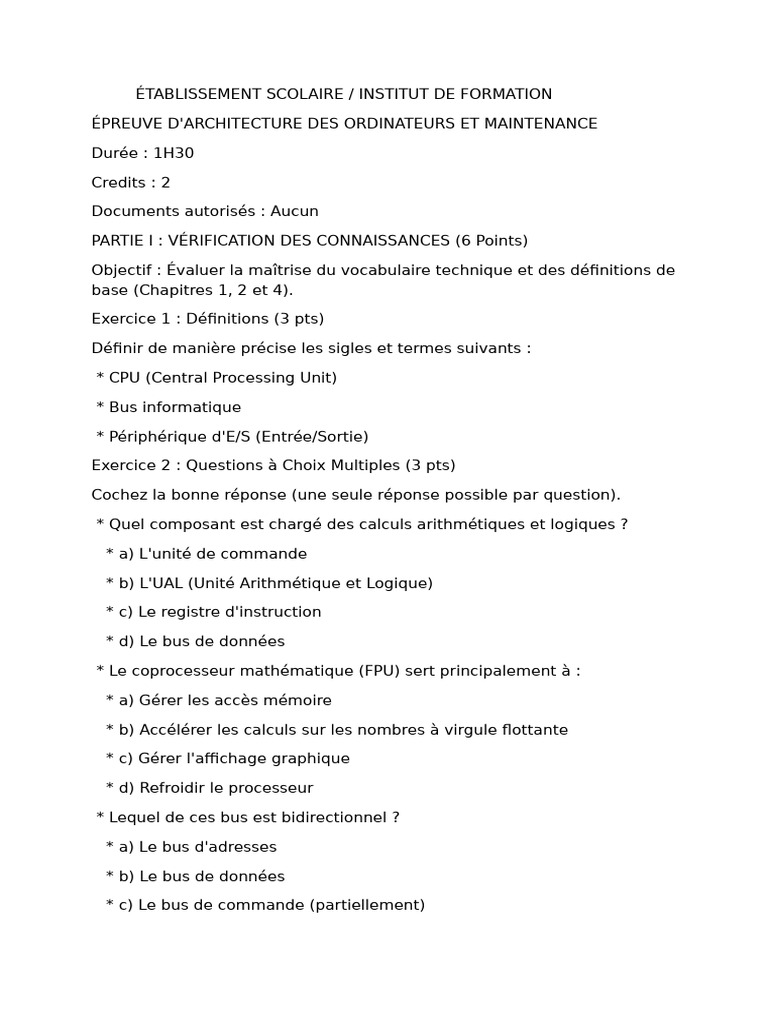 ÉTABLISSEMENT SCOLAIRE / INSTITUT DE FORMATION

ÉPREUVE D'ARCHITECTURE DES ORDINATEURS ET MAINTENANCE

Durée : 1H30

Credits : 2

Documents autorisés : Aucun

PARTIE I : VÉRIFICATION DES CONNAISSANCES (6 Points)

Objectif : Évaluer la maîtrise du vocabulaire technique et des définitions de base (Chapitres 1, 2 et 4).

Exercice 1 : Définitions (3 pts)

Définir de manière précise les sigles et termes suivants :

* CPU (Central Processing Unit)

* Bus informatique

* Périphérique d'E/S (Entrée/Sortie)

Exercice 2 : Questions à Choix Multiples (3 pts)

Cochez la bonne réponse (une seule réponse possible par question).

* Quel composant est chargé des calculs arithmétiques et logiques ?

* a) L'unité de commande

* b) L'UAL (Unité Arithmétique et Logique)

* c) Le registre d'instruction

* d) Le bus de données

* Le coprocesseur mathématique (FPU) sert principalement à :

* a) Gérer les accès mémoire

* b) Accélérer les calculs sur les nombres à virgule flottante

* c) Gérer l'affichage graphique

* d) Refroidir le processeur

* Lequel de ces bus est bidirectionnel ?

* a) Le bus d'adresses

* b) Le bus de données

* c) Le bus de commande (partiellement)